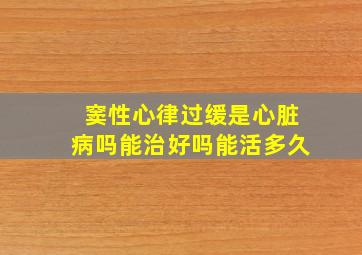 窦性心律过缓是心脏病吗能治好吗能活多久